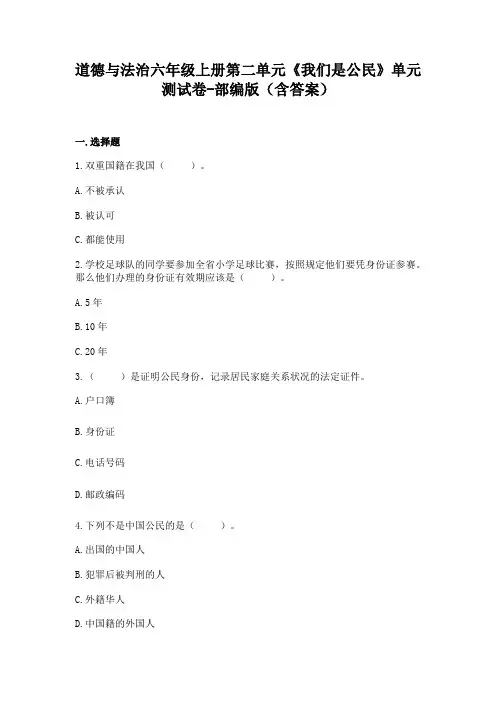 道德与法治六年级上册第二单元《我们是公民》单元测试卷-部编版（含答案）

一.选择题

1.双重国籍在我国（　　）。

A.不被承认

B.被认可

C.都能使用

2.学校足球队的同学要参加全省小学足球比赛，按照规定他们要凭身份证参赛。那么他们办理的身份证有效期应该是（　　）。

A.5年

B.10年

C.20年

3.（　　）是证明公民身份，记录居民家庭关系状况的法定证件。

A.户口簿

B.身份证

C.电话号码

D.邮政编码

4.下列不是中国公民的是（　　）。

A.出国的中国人

B.犯罪后被判刑的人

C.外籍华人

D.中国籍的外国人